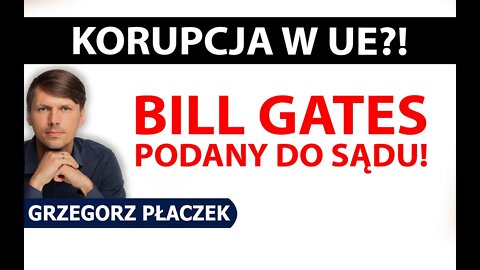 KORUPCJA W UE?!

BILL GATES
PODANY DO SĄDU!

GRZEGORZ PŁACZEK